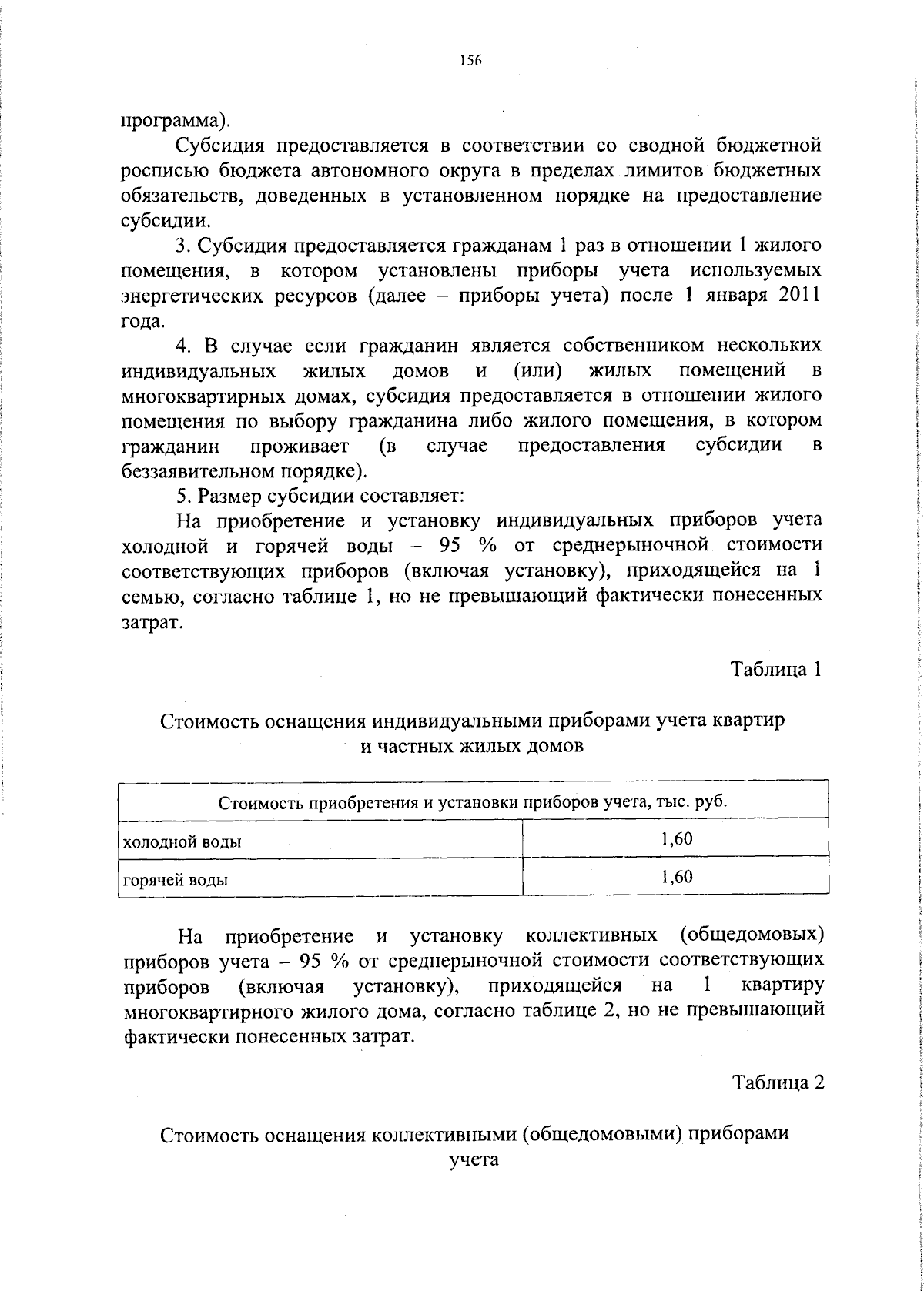 156

программа).

Субсидия предоставляется в соответствии со сводной бюджетной росписью бюджета автономного округа в пределах лимитов бюджетных обязательств, доведенных в установленном порядке на предоставление субсидии.

3. Субсидия предоставляется гражданам 1 раз в отношении 1 жилого помещения, в котором установлены приборы учета используемых энергетических ресурсов (далее – приборы учета) после 1 января 2011 года.

4. В случае если гражданин является собственником нескольких индивидуальных жилых домов и (или) жилых помещений в многоквартирных домах, субсидия предоставляется в отношении жилого помещения по выбору гражданина либо жилого помещения, в котором гражданин проживает (в случае предоставления субсидии в беззаявительном порядке).

5. Размер субсидии составляет:

На приобретение и установку индивидуальных приборов учета холодной и горячей воды – 95 % от среднерыночной стоимости соответствующих приборов (включая установку), приходящейся на 1 семью, согласно таблице 1, но не превышающий фактически понесенных затрат.

Таблица 1

Стоимость оснащения индивидуальными приборами учета квартир и частных жилых домов

| Стоимость приобретения и установки приборов учета, тыс. руб. | |
|---|---|
| холодной воды | 1,60 |
| горячей воды | 1,60 |

На приобретение и установку коллективных (общедомовых) приборов учета – 95 % от среднерыночной стоимости соответствующих приборов (включая установку), приходящейся на 1 квартиру многоквартирного жилого дома, согласно таблице 2, но не превышающий фактически понесенных затрат.

Таблица 2

Стоимость оснащения коллективными (общедомовыми) приборами учета